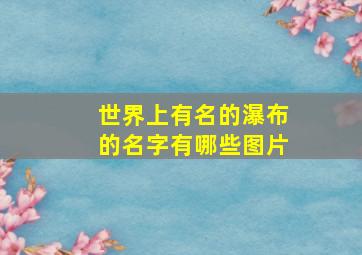 世界上有名的瀑布的名字有哪些图片